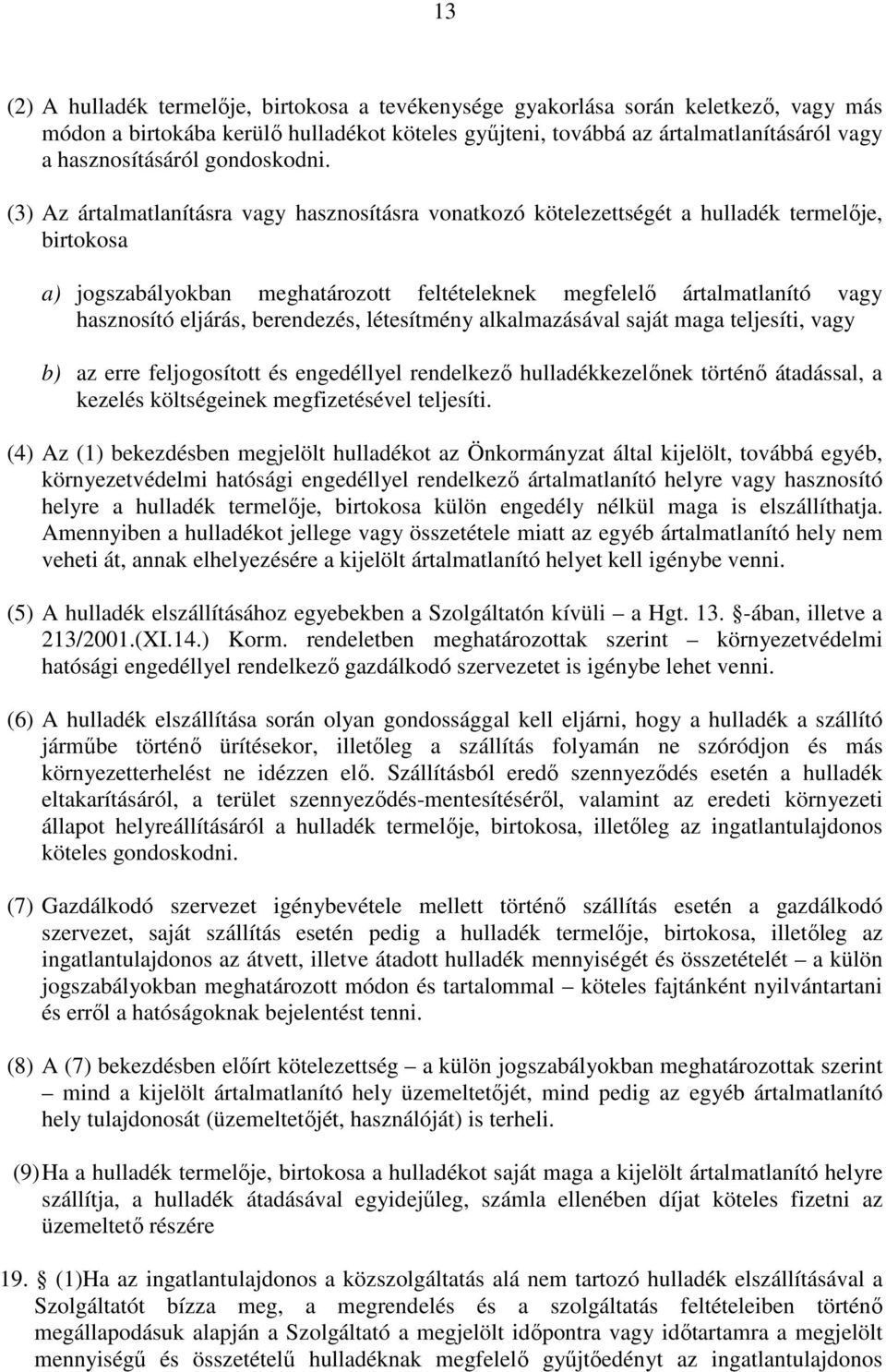 13

(2) A hulladék termelője, birtokosa a tevékenysége gyakorlása során keletkező, vagy más módon a birtokába kerülő hulladékot köteles gyűjteni, továbbá az ártalmatlanításáról vagy a hasznosításáról gondoskodni.

(3) Az ártalmatlanításra vagy hasznosításra vonatkozó kötelezettségét a hulladék termelője, birtokosa

a) jogszabályokban meghatározott feltételeknek megfelelő ártalmatlanító vagy hasznosító eljárás, berendezés, létesítmény alkalmazásával saját maga teljesíti, vagy

b) az erre feljogosított és engedéllyel rendelkező hulladékkezelőnek történő átadással, a kezelés költségeinek megfizetésével teljesíti.

(4) Az (1) bekezdésben megjelölt hulladékot az Önkormányzat által kijelölt, továbbá egyéb, környezetvédelmi hatósági engedéllyel rendelkező ártalmatlanító helyre vagy hasznosító helyre a hulladék termelője, birtokosa külön engedély nélkül maga is elszállíthatja. Amennyiben a hulladékot jellege vagy összetétele miatt az egyéb ártalmatlanító hely nem veheti át, annak elhelyezésére a kijelölt ártalmatlanító helyet kell igénybe venni.

(5) A hulladék elszállításához egyebekben a Szolgáltatón kívüli – a Hgt. 13. §-ában, illetve a 213/2001.(XI.14.) Korm. rendeletben meghatározottak szerint – környezetvédelmi hatósági engedéllyel rendelkező gazdálkodó szervezetet is igénybe lehet venni.

(6) A hulladék elszállítása során olyan gondossággal kell eljárni, hogy a hulladék a szállító járműbe történő ürítésekor, illetőleg a szállítás folyamán ne szóródjon és más környezetterhelést ne idézzen elő. Szállításból eredő szennyeződés esetén a hulladék eltakarításáról, a terület szennyeződés-mentesítéséről, valamint az eredeti környezeti állapot helyreállításáról a hulladék termelője, birtokosa, illetőleg az ingatlantulajdonos köteles gondoskodni.

(7) Gazdálkodó szervezet igénybevétele mellett történő szállítás esetén a gazdálkodó szervezet, saját szállítás esetén pedig a hulladék termelője, birtokosa, illetőleg az ingatlantulajdonos az átvett, illetve átadott hulladék mennyiségét és összetételét – a külön jogszabályokban meghatározott módon és tartalommal – köteles fajtánként nyilvántartani és erről a hatóságoknak bejelentést tenni.

(8) A (7) bekezdésben előírt kötelezettség – a külön jogszabályokban meghatározottak szerint – mind a kijelölt ártalmatlanító hely üzemeltetőjét, mind pedig az egyéb ártalmatlanító hely tulajdonosát (üzemeltetőjét, használóját) is terheli.

(9) Ha a hulladék termelője, birtokosa a hulladékot saját maga a kijelölt ártalmatlanító helyre szállítja, a hulladék átadásával egyidejűleg, számla ellenében díjat köteles fizetni az üzemeltető részére

19. § (1)Ha az ingatlantulajdonos a közszolgáltatás alá nem tartozó hulladék elszállításával a Szolgáltatót bízza meg, a megrendelés és a szolgáltatás feltételeiben történő megállapodásuk alapján a Szolgáltató a megjelölt időpontra vagy időtartamra a megjelölt mennyiségű és összetételű hulladéknak megfelelő gyűjtőedényt az ingatlantulajdonos